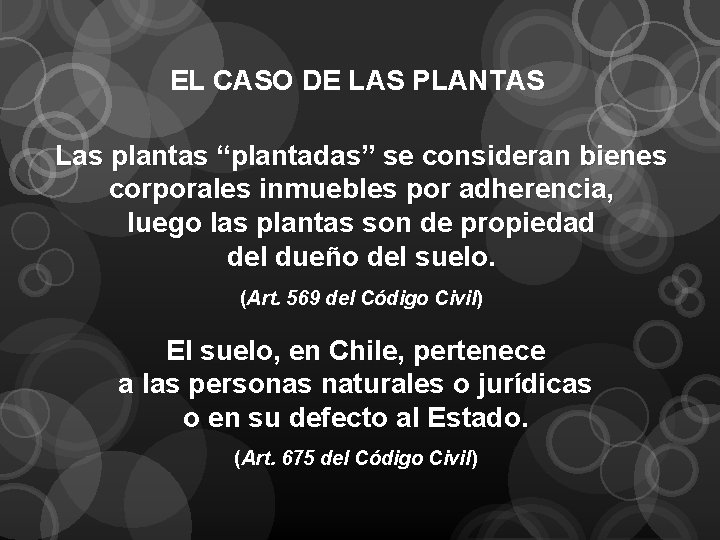 EL CASO DE LAS PLANTAS

Las plantas “plantadas” se consideran bienes corporales inmuebles por adherencia, luego las plantas son de propiedad del dueño del suelo.

(Art. 569 del Código Civil)

El suelo, en Chile, pertenece a las personas naturales o jurídicas o en su defecto al Estado.

(Art. 675 del Código Civil)